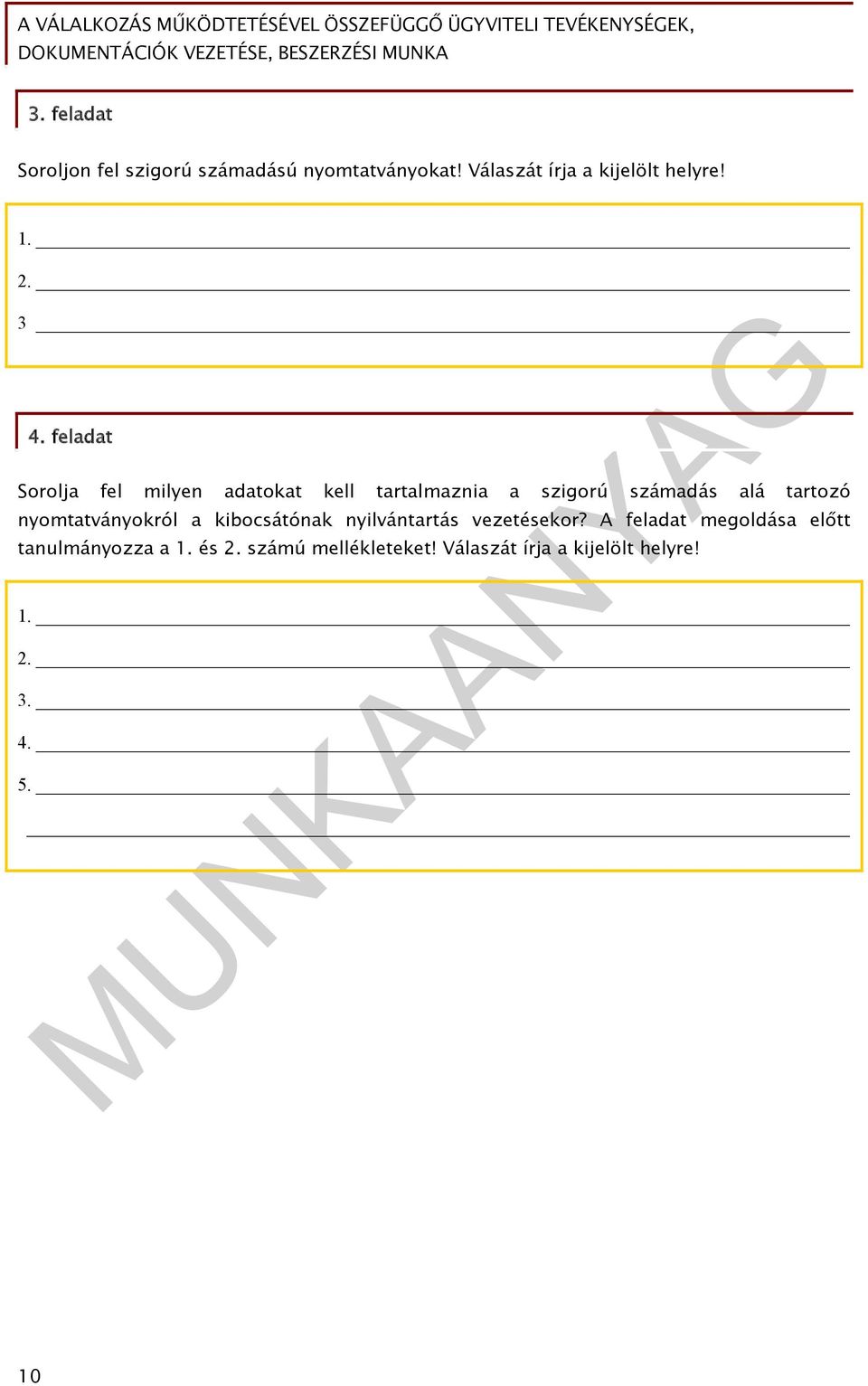 A VÁLALKOZÁS MŰKÖDTETÉSÉVEL ÖSSZEFÜGGŐ ÜGYVITELI TEVÉKENYSÉGEK, DOKUMENTÁCIÓK VEZETÉSE, BESZERZÉSI MUNKA

3. feladat

Soroljon fel szigorú számadású nyomtatványokat! Válaszát írja a kijelölt helyre!

1.

2.

3

4. feladat

Sorolja fel milyen adatokat kell tartalmaznia a szigorú számadás alá tartozó nyomtatványokról a kibocsátónak nyilvántartás vezetésekor? A feladat megoldása előtt tanulmányozza a 1. és 2. számú mellékleteket! Válaszát írja a kijelölt helyre!

1.

2.

3.

4.

5.

MUNKAANYAG

10